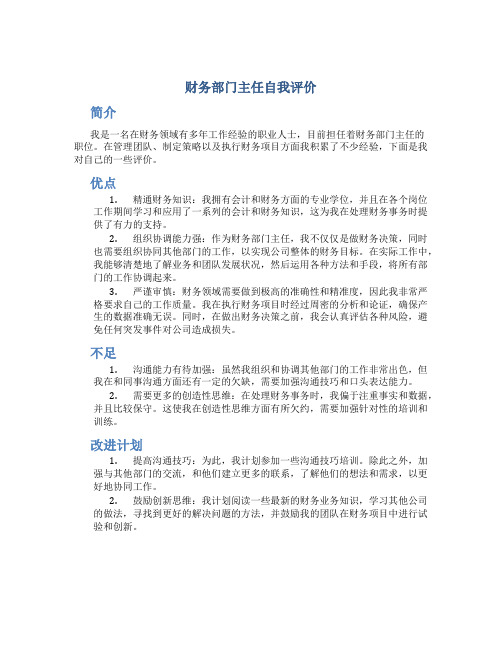 财务部门主任自我评价

简介

我是一名在财务领域有多年工作经验的职业人士，目前担任着财务部门主任的职位。在管理团队、制定策略以及执行财务项目方面我积累了不少经验，下面是我对自己的一些评价。

优点

1. 精通财务知识：我拥有会计和财务方面的专业学位，并且在各个岗位工作期间学习和应用了一系列的会计和财务知识，这为我在处理财务事务时提供了有力的支持。

2. 组织协调能力强：作为财务部门主任，我不仅仅是做财务决策，同时也需要组织协同其他部门的工作，以实现公司整体的财务目标。在实际工作中，我能够清楚地了解业务和团队发展状况，然后运用各种方法和手段，将所有部门的工作协调起来。

3. 严谨审慎：财务领域需要做到极高的准确性和精准度，因此我非常严格要求自己的工作质量。我在执行财务项目时经过周密的分析和论证，确保产生的数据准确无误。同时，在做出财务决策之前，我会认真评估各种风险，避免任何突发事件对公司造成损失。

不足

1. 沟通能力有待加强：虽然我组织和协调其他部门的工作非常出色，但我在和同事沟通方面还有一定的欠缺，需要加强沟通技巧和口头表达能力。

2. 需要更多的创造性思维：在处理财务事务时，我偏于注重事实和数据，并且比较保守。这使我在创造性思维方面有所欠约，需要加强针对性的培训和训练。

改进计划

1. 提高沟通技巧：为此，我计划参加一些沟通技巧培训。除此之外，加强与其他部门的交流，和他们建立更多的联系，了解他们的想法和需求，以更好地协同工作。

2. 鼓励创新思维：我计划阅读一些最新的财务业务知识，学习其他公司的做法，寻找到更好的解决问题的方法，并鼓励我的团队在财务项目中进行试验和创新。